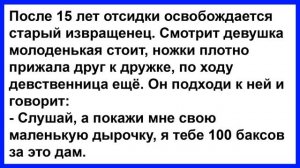 После 15 лет отсидки освобождается старый извращенец. Смотрит девушка молоденькая стоит, ножки плотно прижала друг к дружке, по ходу девственница ещё. Он подходи к ней и говорит:
- Слушай, а покажи мне свою маленькую дырочку, я тебе 100 баксов за это дам.